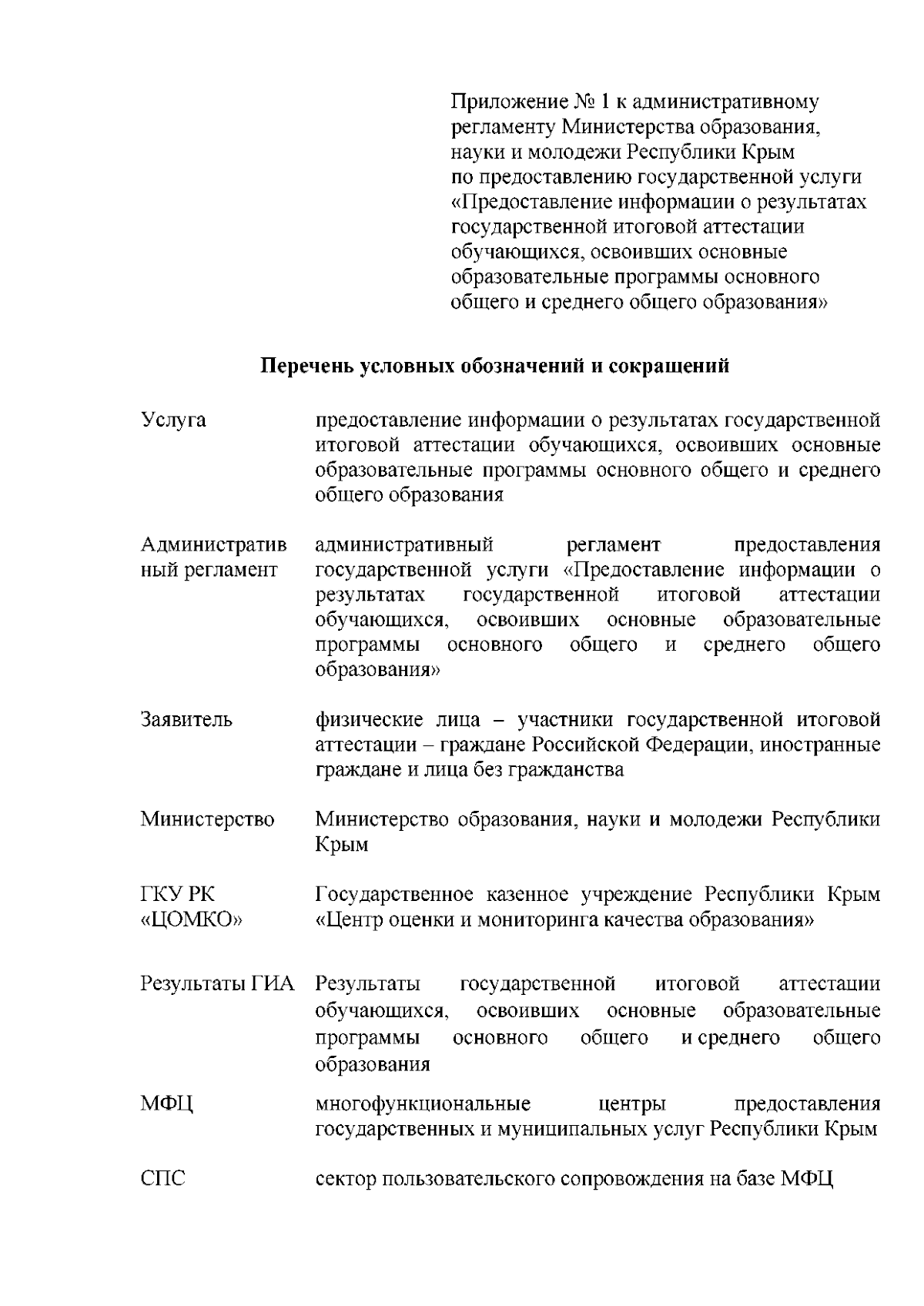 Приложение № 1 к административному регламенту Министерства образования, науки и молодежи Республики Крым по предоставлению государственной услуги «Предоставление информации о результатах государственной итоговой аттестации обучающихся, освоивших основные образовательные программы основного общего и среднего общего образования»

Перечень условных обозначений и сокращений

| | |
|---|---|
| Услуга | предоставление информации о результатах государственной итоговой аттестации обучающихся, освоивших основные образовательные программы основного общего и среднего общего образования |
| Административный регламент | административный регламент предоставления государственной услуги «Предоставление информации о результатах государственной итоговой аттестации обучающихся, освоивших основные образовательные программы основного общего и среднего общего образования» |
| Заявитель | физические лица – участники государственной итоговой аттестации – граждане Российской Федерации, иностранные граждане и лица без гражданства |
| Министерство | Министерство образования, науки и молодежи Республики Крым |
| ГКУ РК «ЦОМКО» | Государственное казенное учреждение Республики Крым «Центр оценки и мониторинга качества образования» |
| Результаты ГИА | Результаты государственной итоговой аттестации обучающихся, освоивших основные образовательные программы основного общего и среднего общего образования |
| МФЦ | многофункциональные центры предоставления государственных и муниципальных услуг Республики Крым |
| СПС | сектор пользовательского сопровождения на базе МФЦ |